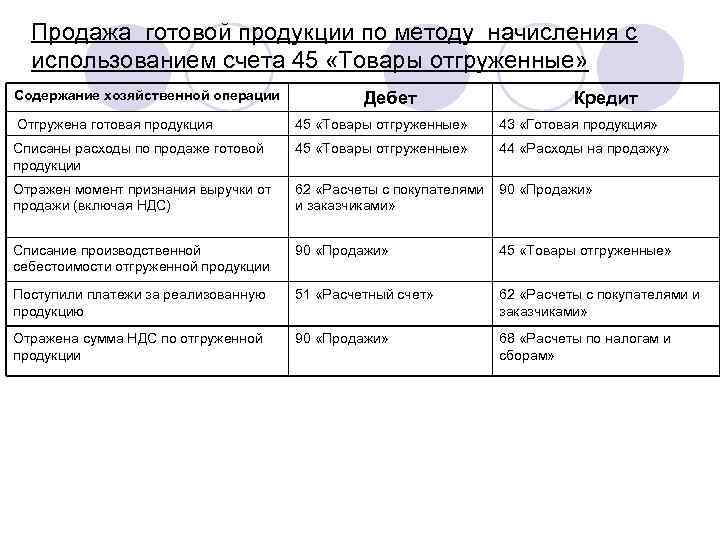 Продажа готовой продукции по методу начисления с использованием счета 45 «Товары отгруженные»

| Содержание хозяйственной операции | Дебет | Кредит |
|---|---|---|
| Отгружена готовая продукция | 45 «Товары отгруженные» | 43 «Готовая продукция» |
| Списаны расходы по продаже готовой продукции | 45 «Товары отгруженные» | 44 «Расходы на продажу» |
| Отражен момент признания выручки от продажи (включая НДС) | 62 «Расчеты с покупателями и заказчиками» | 90 «Продажи» |
| Списание производственной себестоимости отгруженной продукции | 90 «Продажи» | 45 «Товары отгруженные» |
| Поступили платежи за реализованную продукцию | 51 «Расчетный счет» | 62 «Расчеты с покупателями и заказчиками» |
| Отражена сумма НДС по отгруженной продукции | 90 «Продажи» | 68 «Расчеты по налогам и сборам» |